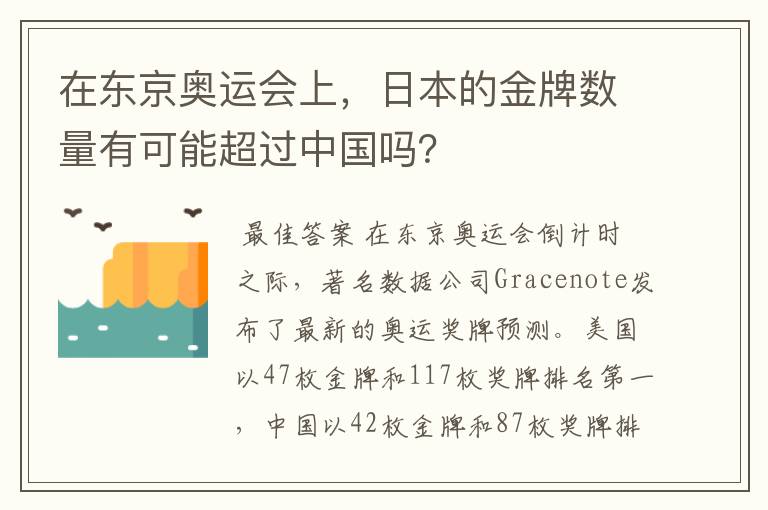 在东京奥运会上，日本的金牌数量有可能超过中国吗?

最佳答案 在东京奥运会倒计时之际，著名数据公司Gracenote发布了最新的奥运奖牌预测。美国以47枚金牌和117枚奖牌排名第一，中国以42枚金牌和87枚奖牌排